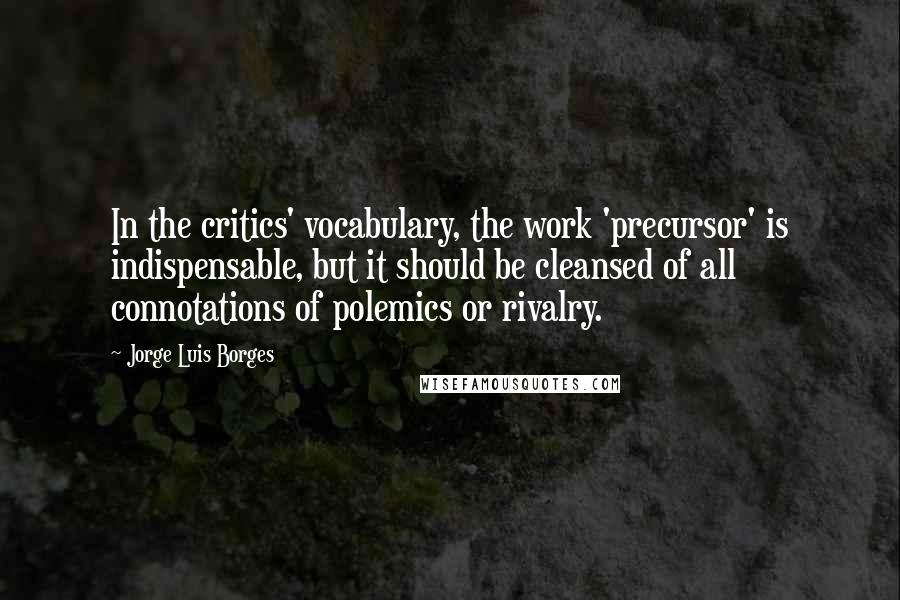 In the critics' vocabulary, the work 'precursor' is indispensable, but it should be cleansed of all connotations of polemics or rivalry.

~ Jorge Luis Borges

WISEFAMOUSQUOTES.COM